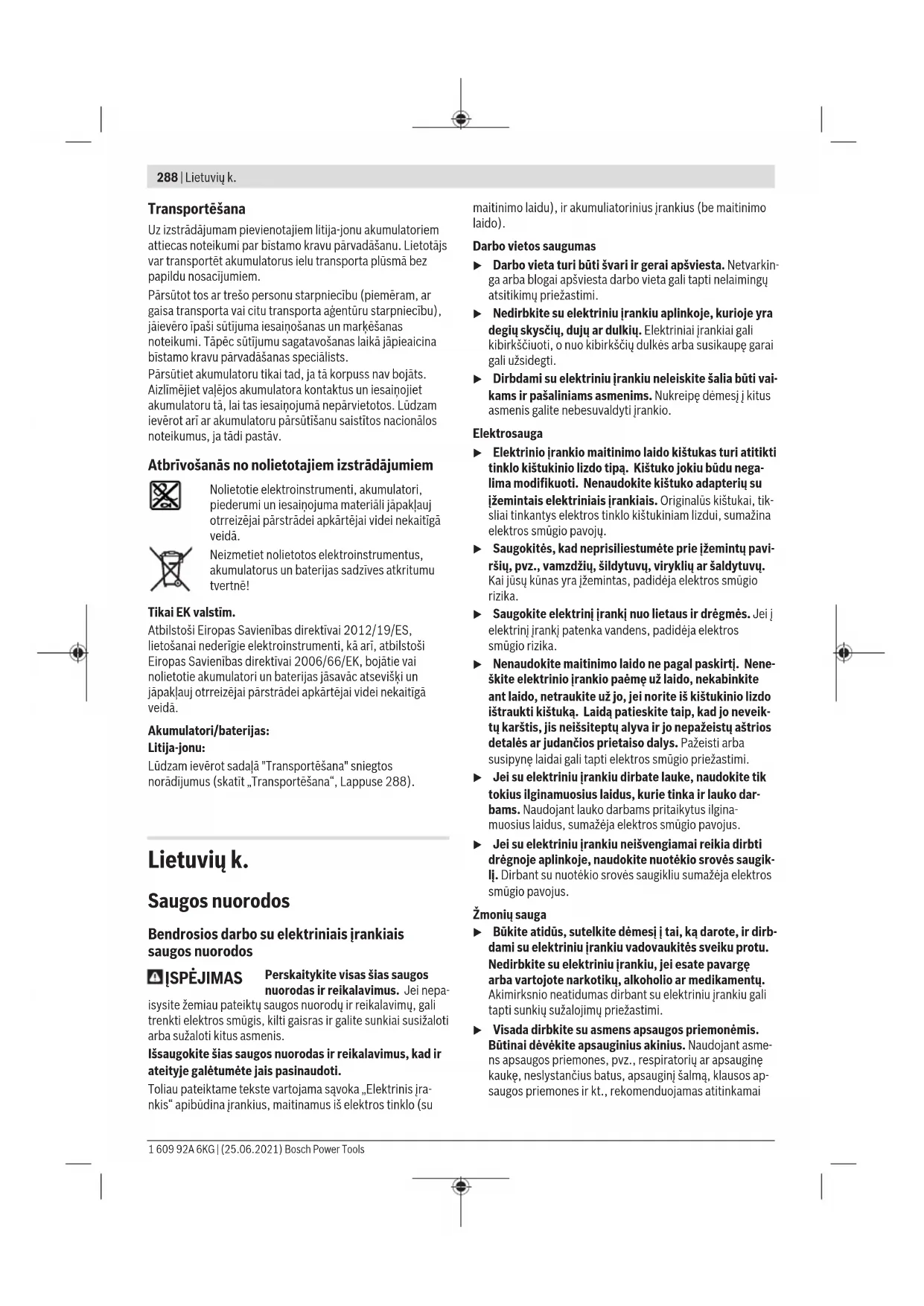 288 | Lietuvių k.

Transportēšana

Uz izstrādājumam pievienotajiem litija-jonu akumulatoriem attiecas noteikumi par bīstamo kravu pārvadāšanu. Lietotājs var transportēt akumulatorus ielu transporta plūsmā bez papildu nosacījumiem.

Pārsūtot tos ar trešo personu starpniecību (piemēram, ar gaisa transporta vai citu transporta aģentūru starpniecību), jāievēro īpaši sūtījuma iesaiņošanas un marķēšanas noteikumi. Tāpēc sūtījumu sagatavošanas laikā jāpieaicina bīstamo kravu pārvadāšanas speciālists.

Pārsūtiet akumulatoru tikai tad, ja tā korpuss nav bojāts. Aizlīmējiet vaļējos akumulatora kontaktus un iesaiņojiet akumulatoru tā, lai tas iesaiņojumā nepārvietotos. Lūdzam ievērot arī ar akumulatoru pārsūtīšanu saistītos nacionālos noteikumus, ja tādi pastāv.

Atbrīvošanās no nolietotajiem izstrādājumiem

Nolietotie elektroinstrumenti, akumulatori, piederumi un iesaiņojuma materiāli jāpakļauj otrreizējai pārstrādei apkārtējai videi nekaitīgā veidā.

Neizmetiet nolietotos elektroinstrumentus, akumulatorus un baterijas sadzīves atkritumu tvertnē!

Tikai EK valstīm.

Atbilstoši Eiropas Savienības direktīvai 2012/19/ES, lietošanai nederīgie elektroinstrumenti, kā arī, atbilstoši Eiropas Savienības direktīvai 2006/66/EK, bojātie vai nolietotie akumulatori un baterijas jāsavāc atsevišķi un jāpakļauj otrreizējai pārstrādei apkārtējai videi nekaitīgā veidā.

Akumulatori/baterijas:

Litija-jonu:

Lūdzam ievērot sadaļā "Transportēšana" sniegtos norādījumus (skatīt „Transportēšana“, Lappuse 288).

Lietuvių k.

Saugos nuorodos

Bendrosios darbo su elektriniais įrankiais saugos nuorodos

ĮSPĖJIMAS Perskaitykite visas šias saugos nuorodas ir reikalavimus. Jei nepaisysite žemiau pateiktų saugos nuorodų ir reikalavimų, gali trenkti elektros smūgis, kilti gaisras ir galite sunkiai susižaloti arba sužaloti kitus asmenis.

Išsaugokite šias saugos nuorodas ir reikalavimus, kad ir ateityje galėtumėte jais pasinaudoti.

Toliau pateiktame tekste vartojama sąvoka „Elektrinis įrankis“ apibūdina įrankius, maitinamus iš elektros tinklo (su maitinimo laidu), ir akumuliatorinius įrankius (be maitinimo laido).

Darbo vietos saugumas

▶ Darbo vieta turi būti švari ir gerai apšviesta. Netvarkinga arba blogai apšviesta darbo vieta gali tapti nelaimingų atsitikimų priežastimi.

▶ Nedirbkite su elektriniu įrankiu aplinkoje, kurioje yra degių skysčių, dujų ar dulkių. Elektriniai įrankiai gali kibirkščiuoti, o nuo kibirkščių dulkės arba susikaupę garai gali užsidegti.

▶ Dirbdami su elektriniu įrankiu neleiskite šalia būti vaikams ir pašaliniams asmenims. Nukreipę dėmesį į kitus asmenis galite nebesuvaldyti įrankio.

Elektrosauga

▶ Elektrinio įrankio maitinimo laido kištukas turi atitikti tinklo kištukinio lizdo tipą. Kištuko jokiu būdu negalima modifikuoti. Nenaudokite kištuko adapterių su įžemintais elektriniais įrankiais. Originalūs kištukai, tiksliai tinkantys elektros tinklo kištukiniam lizdui, sumažina elektros smūgio pavojų.

▶ Saugokitės, kad neprisiliestumėte prie įžemintų paviršių, pvz., vamzdžių, šildytuvų, viryklių ar šaldytuvų. Kai jūsų kūnas yra įžemintas, padidėja elektros smūgio rizika.

▶ Saugokite elektrinį įrankį nuo lietaus ir drėgmės. Jei į elektrinį įrankį patenka vandens, padidėja elektros smūgio rizika.

▶ Nenaudokite maitinimo laido ne pagal paskirtį. Neneškite elektrinio įrankio paėmę už laido, nekabinkite ant laido, netraukite už jo, jei norite iš kištukinio lizdo ištraukti kištuką. Laidą patieskite taip, kad jo neveiktų karštis, jis neišsiteptų alyva ir jo nepažeistų aštrios detalės ar judančios prietaiso dalys. Pažeisti arba susipynę laidai gali tapti elektros smūgio priežastimi.

▶ Jei su elektriniu įrankiu dirbate lauke, naudokite tik tokius ilginamuosius laidus, kurie tinka ir lauko darbams. Naudojant lauko darbams pritaikytus ilginamuosius laidus, sumažėja elektros smūgio pavojus.

▶ Jei su elektriniu įrankiu neišvengiamai reikia dirbti drėgnoje aplinkoje, naudokite nuotėkio srovės saugiklį. Dirbant su nuotėkio srovės saugikliu sumažėja elektros smūgio pavojus.

Žmonių sauga

▶ Būkite atidūs, sutelkite dėmesį į tai, ką darote, ir dirbdami su elektriniu įrankiu vadovaukitės sveiku protu. Nedirbkite su elektriniu įrankiu, jei esate pavargę arba vartojote narkotikų, alkoholio ar medikamentų. Akimirksnio neatidumas dirbant su elektriniu įrankiu gali tapti sunkių sužalojimų priežastimi.

▶ Visada dirbkite su asmens apsaugos priemonėmis. Būtinai dėvėkite apsauginius akinius. Naudojant asmens apsaugos priemones, pvz., respiratorių ar apsauginę kaukę, neslystančius batus, apsauginį šalmą, klausos apsaugos priemones ir kt., rekomenduojamas atitinkamai

1 609 92A 6KG | (25.06.2021) Bosch Power Tools